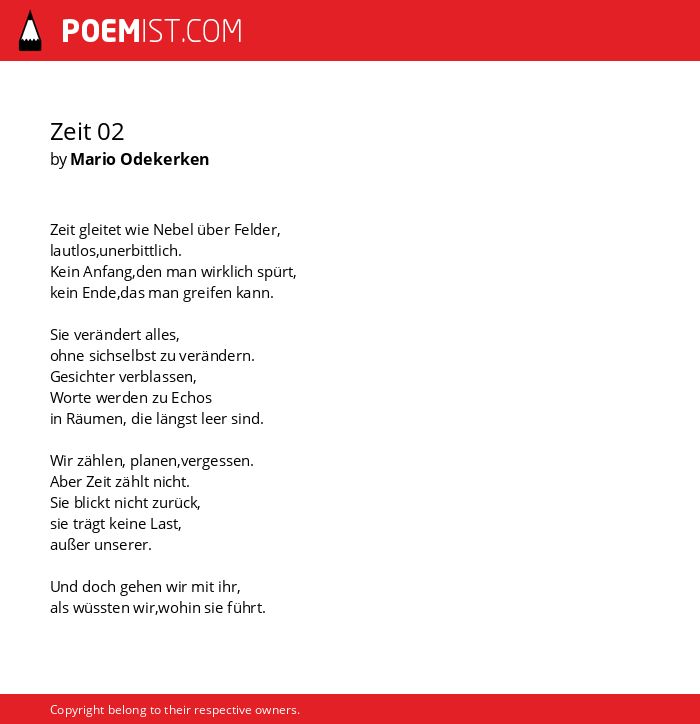 POEMIST.COM

Zeit 02
by Mario Odekerken

Zeit gleitet wie Nebel über Felder,
lautlos,unerbittlich.
Kein Anfang,den man wirklich spürt,
kein Ende,das man greifen kann.

Sie verändert alles,
ohne sichselbst zu verändern.
Gesichter verblassen,
Worte werden zu Echos
in Räumen, die längst leer sind.

Wir zählen, planen,vergessen.
Aber Zeit zählt nicht.
Sie blickt nicht zurück,
sie trägt keine Last,
außer unserer.

Und doch gehen wir mit ihr,
als wüssten wir,wohin sie führt.

Copyright belong to their respective owners.